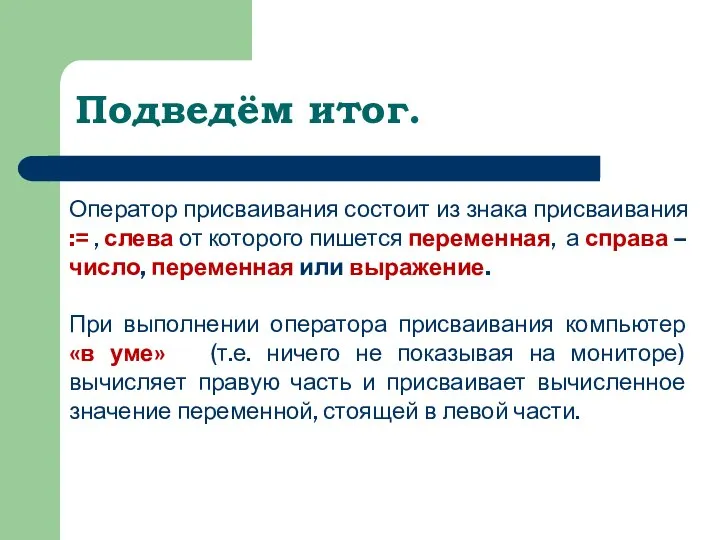 Подведём итог.

Оператор присваивания состоит из знака присваивания := , слева от которого пишется переменная, а справа – число, переменная или выражение.

При выполнении оператора присваивания компьютер «в уме» (т.е. ничего не показывая на мониторе) вычисляет правую часть и присваивает вычисленное значение переменной, стоящей в левой части.